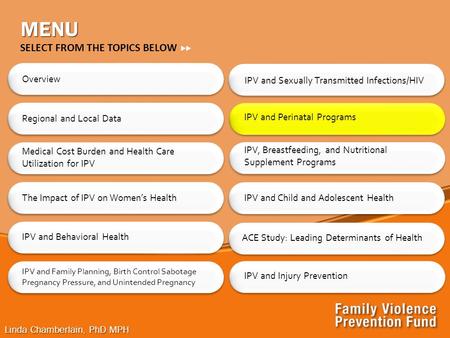 MENU
SELECT FROM THE TOPICS BELOW

Overview

Regional and Local Data

Medical Cost Burden and Health Care Utilization for IPV

The Impact of IPV on Women's Health

IPV and Behavioral Health

IPV and Family Planning, Birth Control Sabotage Pregnancy Pressure, and Unintended Pregnancy

IPV and Sexually Transmitted Infections/HIV

IPV and Perinatal Programs

IPV, Breastfeeding, and Nutritional Supplement Programs

IPV and Child and Adolescent Health

ACE Study: Leading Determinants of Health

IPV and Injury Prevention

Family Violence Prevention Fund

Linda Chamberlain, PhD MPH